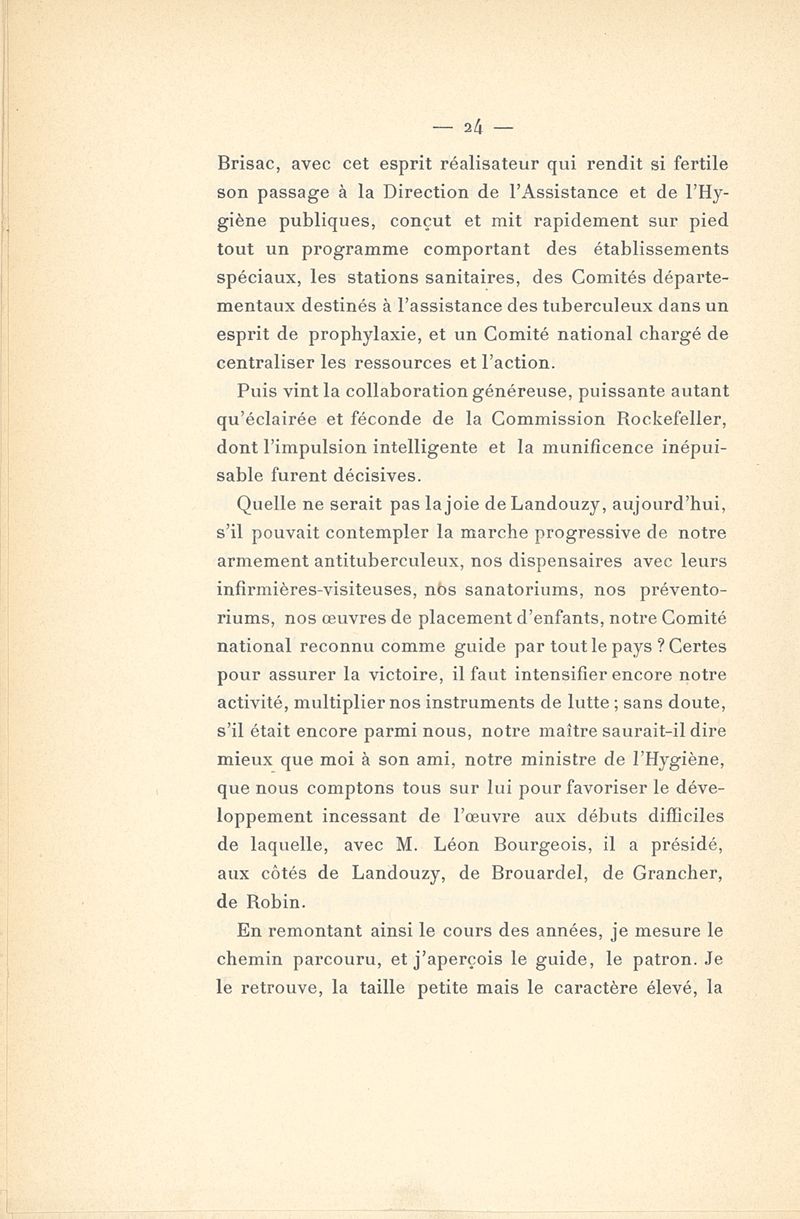 — 24 —

Brisac, avec cet esprit réalisateur qui rendit si fertile son passage à la Direction de l'Assistance et de l'Hygiène publiques, conçut et mit rapidement sur pied tout un programme comportant des établissements spéciaux, les stations sanitaires, des Comités départementaux destinés à l'assistance des tuberculeux dans un esprit de prophylaxie, et un Comité national chargé de centraliser les ressources et l'action.

Puis vint la collaboration généreuse, puissante autant qu'éclairée et féconde de la Commission Rockefeller, dont l'impulsion intelligente et la munificence inépuisable furent décisives.

Quelle ne serait pas la joie de Landouzy, aujourd'hui, s'il pouvait contempler la marche progressive de notre armement antituberculeux, nos dispensaires avec leurs infirmières-visiteuses, nos sanatoriums, nos préventoriums, nos œuvres de placement d'enfants, notre Comité national reconnu comme guide par tout le pays ? Certes pour assurer la victoire, il faut intensifier encore notre activité, multiplier nos instruments de lutte ; sans doute, s'il était encore parmi nous, notre maître saurait-il dire mieux que moi à son ami, notre ministre de l'Hygiène, que nous comptons tous sur lui pour favoriser le développement incessant de l'œuvre aux débuts difficiles de laquelle, avec M. Léon Bourgeois, il a présidé, aux côtés de Landouzy, de Brouardel, de Grancher, de Robin.

En remontant ainsi le cours des années, je mesure le chemin parcouru, et j'aperçois le guide, le patron. Je le retrouve, la taille petite mais le caractère élevé, la